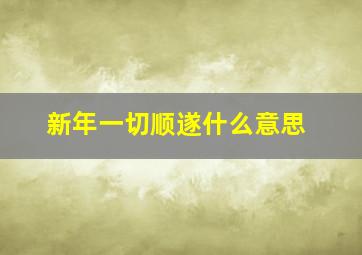 新年一切顺遂什么意思